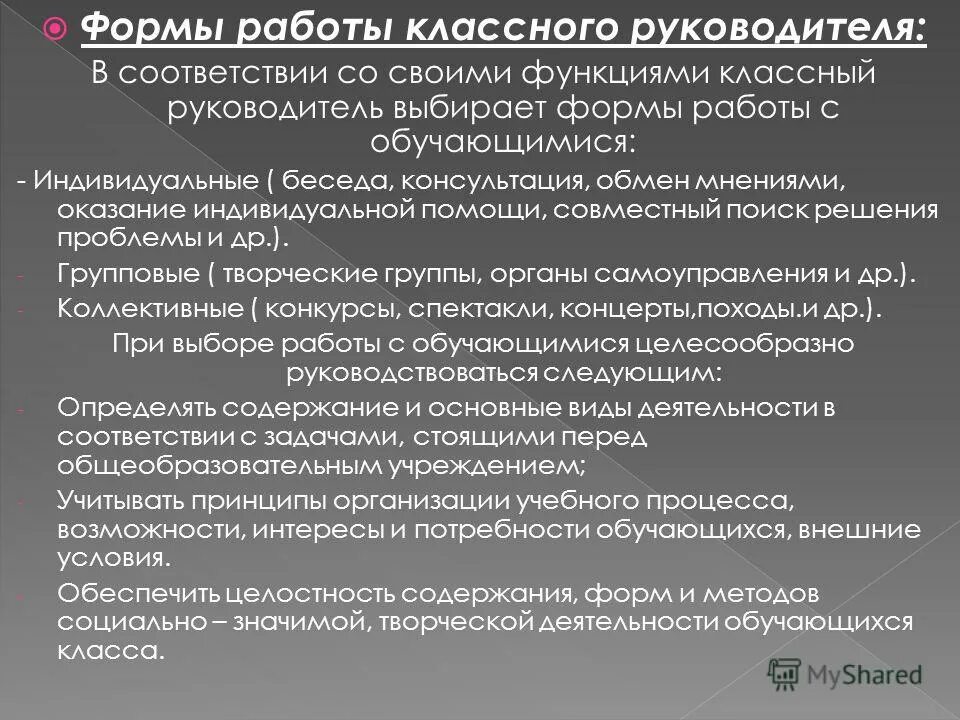 Формы работы классного руководителя:

В соответствии со своими функциями классный руководитель выбирает формы работы с обучающимися:

- Индивидуальные ( беседа, консультация, обмен мнениями, оказание индивидуальной помощи, совместный поиск решения проблемы и др.).

- Групповые ( творческие группы, органы самоуправления и др.).

- Коллективные ( конкурсы, спектакли, концерты,походы.и др.).

При выборе работы с обучающимися целесообразно руководствоваться следующим:

- Определять содержание и основные виды деятельности в соответствии с задачами, стоящими перед общеобразовательным учреждением;

- Учитывать принципы организации учебного процесса, возможности, интересы и потребности обучающихся, внешние условия.

- Обеспечить целостность содержания, форм и методов социально – значимой, творческой деятельности обучающихся класса.

MyShared